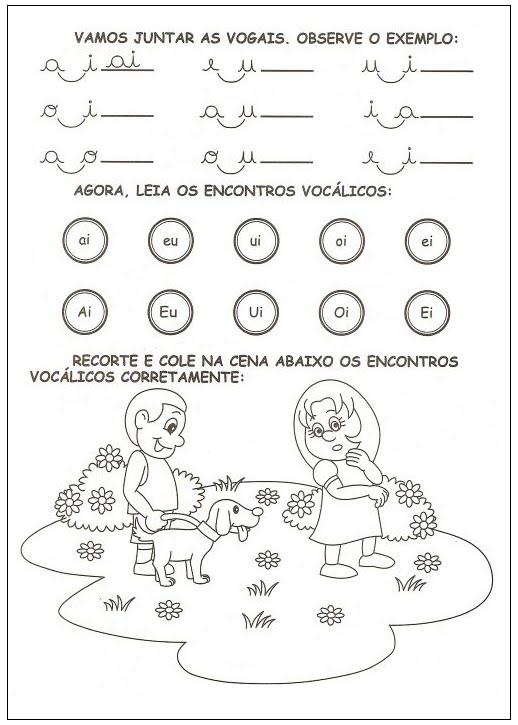 VAMOS JUNTAR AS VOGAIS. OBSERVE O EXEMPLO:

a i ai e u ____ u i ____

o i ____ a u ____ i a ____

a o ____ o u ____ e i ____

AGORA, LEIA OS ENCONTROS VOCÁLICOS:

ai eu ui oi ei

Ai Eu Ui Oi Ei

RECORTE E COLE NA CENA ABAIXO OS ENCONTROS VOCÁLICOS CORRETAMENTE: